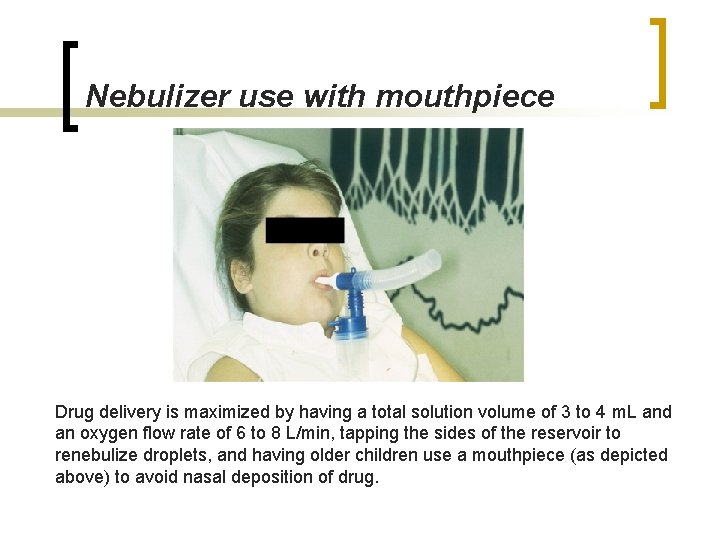 Nebulizer use with mouthpiece

Drug delivery is maximized by having a total solution volume of 3 to 4 mL and an oxygen flow rate of 6 to 8 L/min, tapping the sides of the reservoir to renebulize droplets, and having older children use a mouthpiece (as depicted above) to avoid nasal deposition of drug.